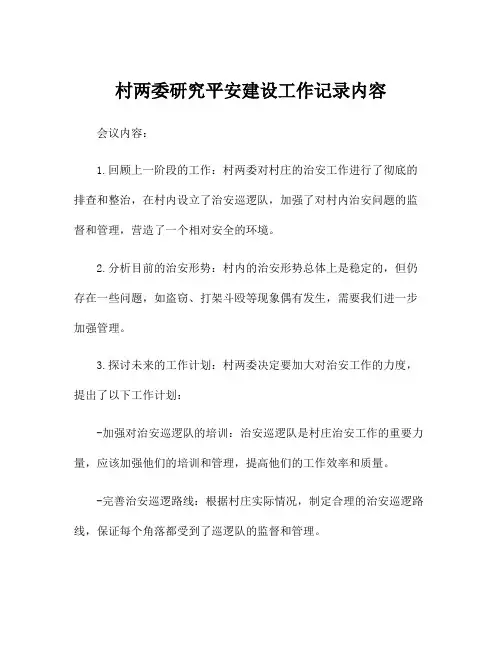 村两委研究平安建设工作记录内容

会议内容：

1.回顾上一阶段的工作：村两委对村庄的治安工作进行了彻底的排查和整治，在村内设立了治安巡逻队，加强了对村内治安问题的监督和管理，营造了一个相对安全的环境。

2.分析目前的治安形势：村内的治安形势总体上是稳定的，但仍存在一些问题，如盗窃、打架斗殴等现象偶有发生，需要我们进一步加强管理。

3.探讨未来的工作计划：村两委决定要加大对治安工作的力度，提出了以下工作计划：

-加强对治安巡逻队的培训：治安巡逻队是村庄治安工作的重要力量，应该加强他们的培训和管理，提高他们的工作效率和质量。

-完善治安巡逻路线：根据村庄实际情况，制定合理的治安巡逻路线，保证每个角落都受到了巡逻队的监督和管理。